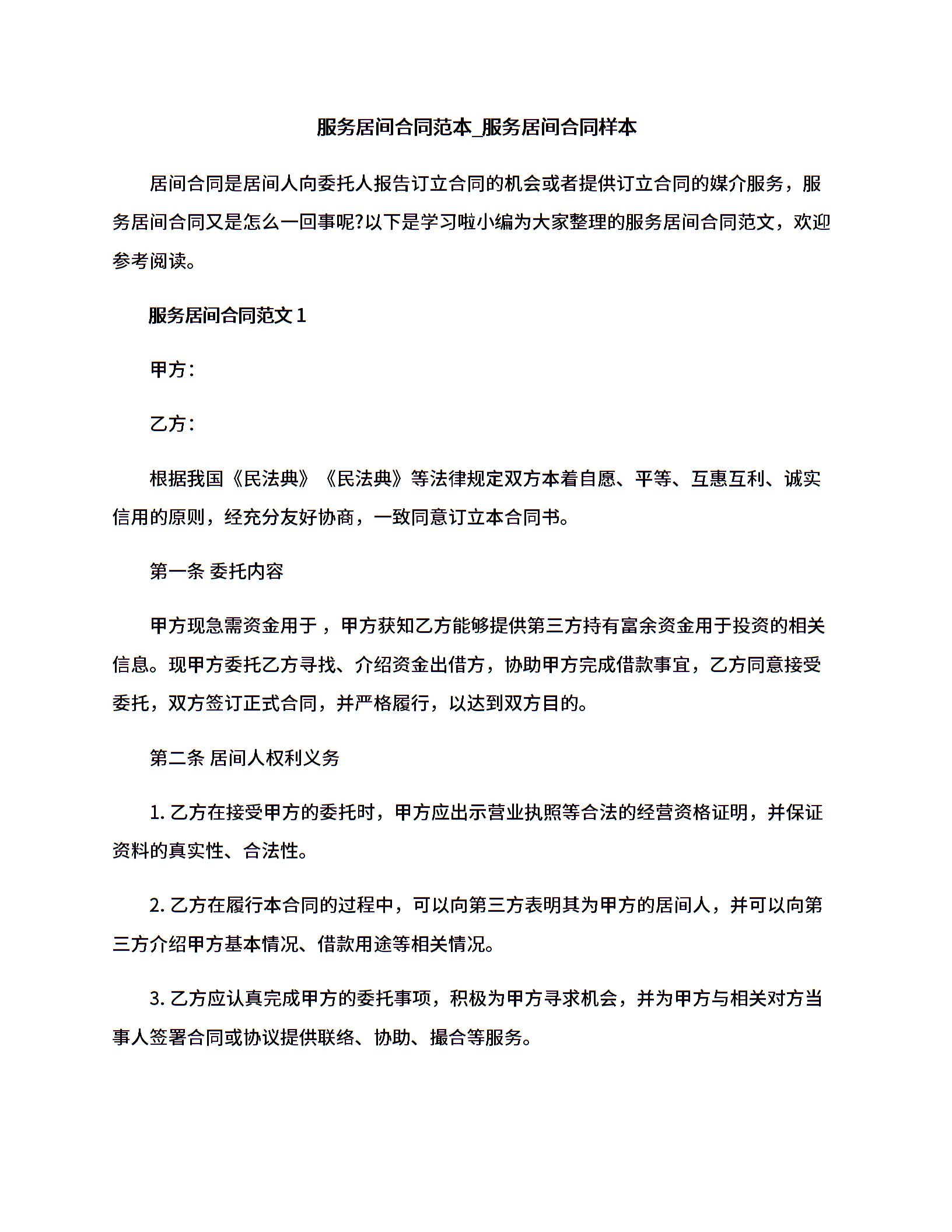 服务居间合同范本_服务居间合同样本

居间合同是居间人向委托人报告订立合同的机会或者提供订立合同的媒介服务，服务居间合同又是怎么一回事呢?以下是学习啦小编为大家整理的服务居间合同范文，欢迎参考阅读。

服务居间合同范文 1

甲方：

乙方：

根据我国《民法典》《民法典》等法律规定双方本着自愿、平等、互惠互利、诚实信用的原则，经充分友好协商，一致同意订立本合同书。

第一条 委托内容

甲方现急需资金用于，甲方获知乙方能够提供第三方持有富余资金用于投资的相关信息。现甲方委托乙方寻找、介绍资金出借方，协助甲方完成借款事宜，乙方同意接受委托，双方签订正式合同，并严格履行，以达到双方目的。

第二条 居间人权利义务

1. 乙方在接受甲方的委托时，甲方应出示营业执照等合法的经营资格证明，并保证资料的真实性、合法性。

2. 乙方在履行本合同的过程中，可以向第三方表明其为甲方的居间人，并可以向第三方介绍甲方基本情况、借款用途等相关情况。

3. 乙方应认真完成甲方的委托事项，积极为甲方寻求机会，并为甲方与相关对方当事人签署合同或协议提供联络、协助、撮合等服务。